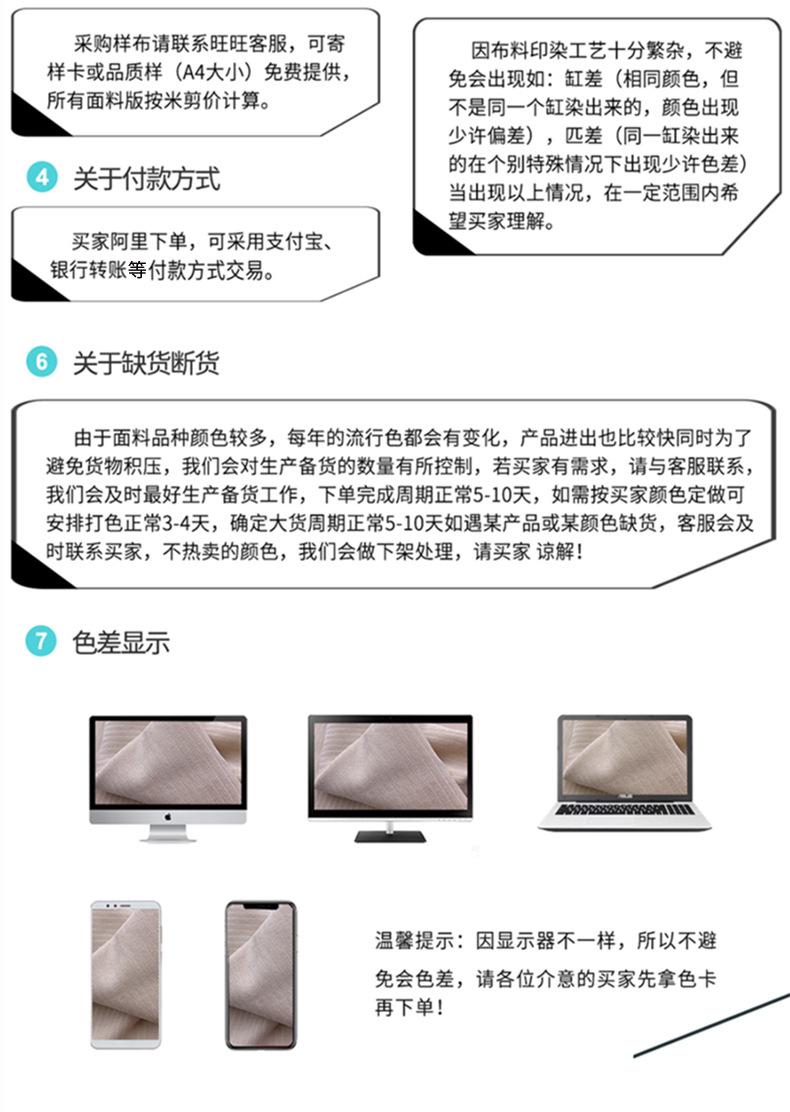 采购样布请联系旺旺客服，可寄样卡或品质样（A4大小）免费提供，所有面料版按米剪价计算。

4 关于付款方式

买家阿里下单，可采用支付宝、银行转账等付款方式交易。

因布料印染工艺十分繁杂，不避免会出现如：缸差（相同颜色，但不是同一个缸染出来的，颜色出现少许偏差），匹差（同一缸染出来的在个别特殊情况下出现少许色差）当出现以上情况，在一定范围内希望买家理解。

6 关于缺货断货

由于面料品种颜色较多，每年的流行色都会有变化，产品进出也比较快同时为了避免货物积压，我们会对生产备货的数量有所控制，若买家有需求，请与客服联系，我们会及时最好生产备货工作，下单完成周期正常5-10天，如需按买家颜色定做可安排打色正常3-4天，确定大货周期正常5-10天如遇某产品或某颜色缺货，客服会及时联系买家，不热卖的颜色，我们会做下架处理，请买家 谅解！

7 色差显示

温馨提示：因显示器不一样，所以不避免会色差，请各位介意的买家先拿色卡再下单！